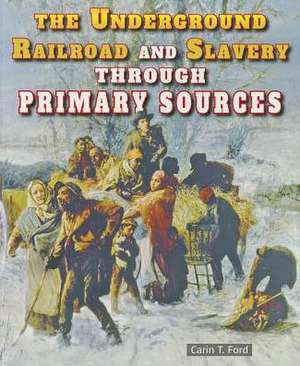 THE UNDERGROUND RAILROAD AND SLAVERY THROUGH PRIMARY SOURCES

Carin T. Ford